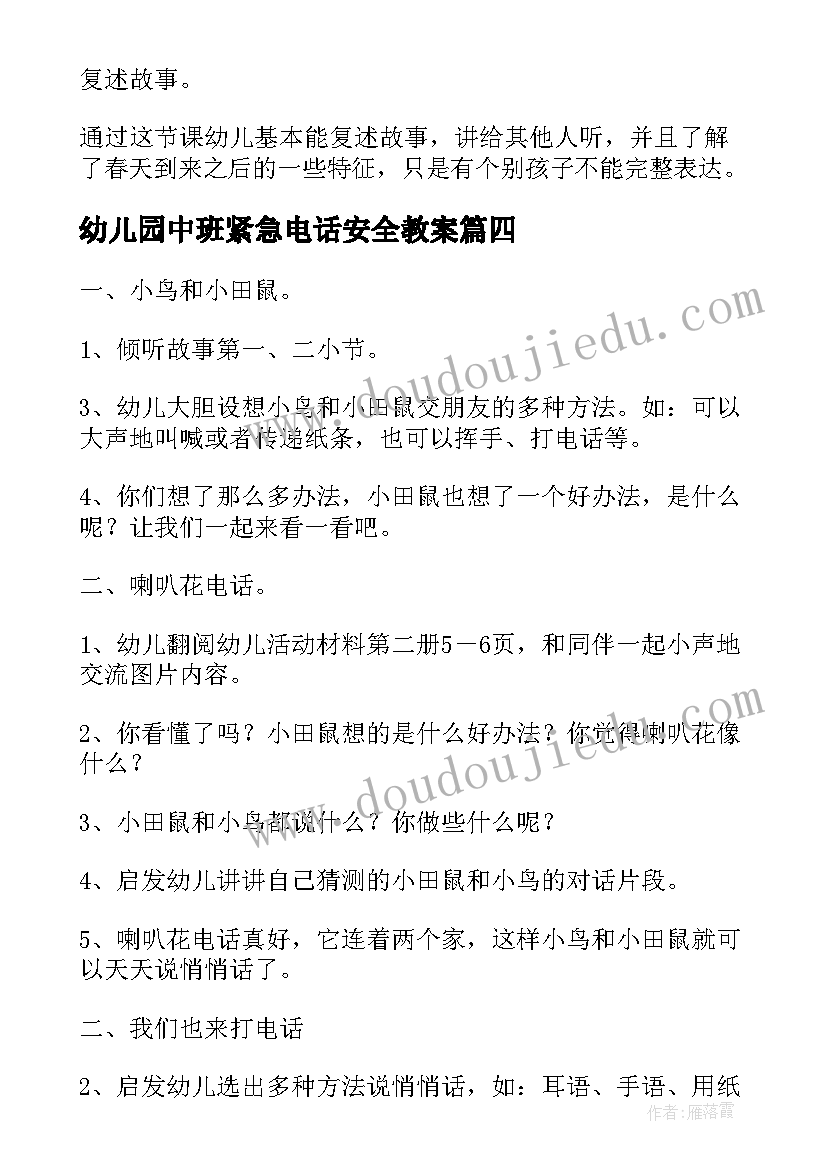 复述故事。

通过这节课幼儿基本能复述故事，讲给其他人听，并且了解了春天到来之后的一些特征，只是有个别孩子不能完整表达。

幼儿园中班紧急电话安全教案篇四

一、小鸟和小田鼠。

1、倾听故事第一、二小节。

3、幼儿大胆设想小鸟和小田鼠交朋友的多种方法。如：可以大声地叫喊或者传递纸条，也可以挥手、打电话等。

4、你们想了那么多办法，小田鼠也想了一个好办法，是什么呢？让我们一起来看一看吧。

二、喇叭花电话。

1、幼儿翻阅幼儿活动材料第二册5－6页，和同伴一起小声地交流图片内容。

2、你看懂了吗？小田鼠想的是什么好办法？你觉得喇叭花像什么？

3、小田鼠和小鸟都说什么？你做些什么呢？

4、启发幼儿讲讲自己猜测的小田鼠和小鸟的对话片段。

5、喇叭花电话真好，它连着两个家，这样小鸟和小田鼠就可以天天说悄悄话了。

二、我们也来打电话

2、启发幼儿选出多种方法说悄悄话，如：耳语、手语、用纸

www.doudoujiedu.com

www.doudoujiedu.com

作者：雁落霞